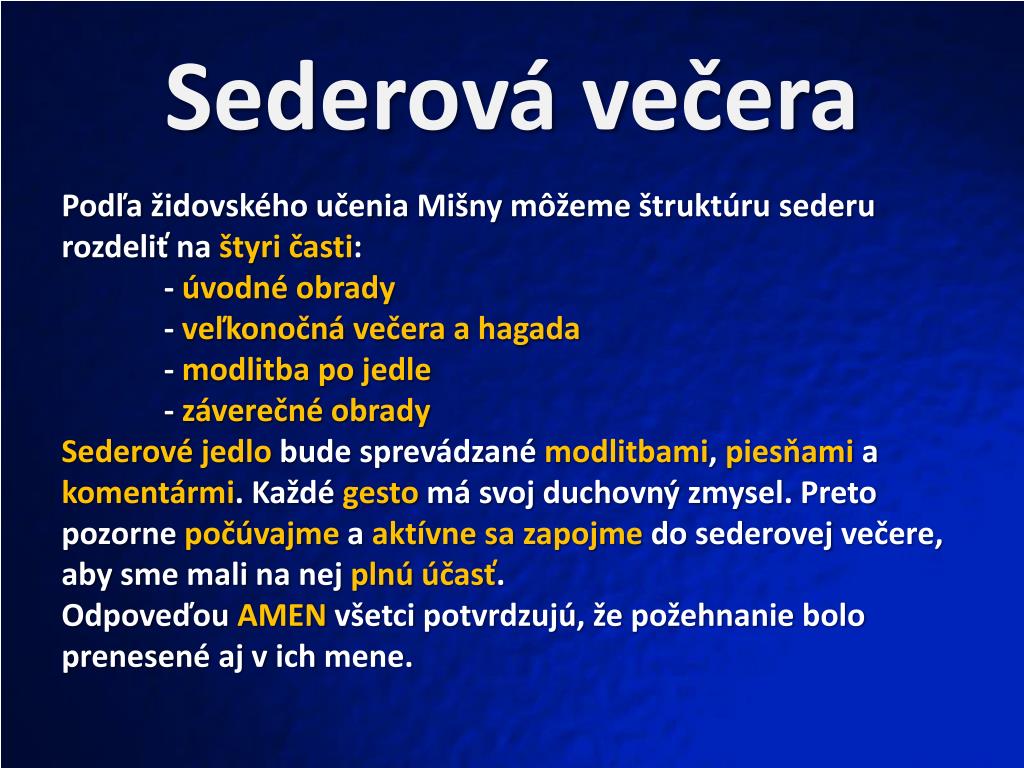 Sederová večera

Podľa židovského učenia Mišny môžeme štruktúru sederu rozdeliť na štyri časti:
- úvodné obrady
- veľkonočná večera a hagada
- modlitba po jedle
- záverečné obrady
Sederové jedlo bude sprevádzané modlitbami, piesňami a komentármi. Každé gesto má svoj duchovný zmysel. Preto pozorne počúvajme a aktívne sa zapojme do sederovej večere, aby sme mali na nej plnú účasť.
Odpoveďou AMEN všetci potvrdzujú, že požehnanie bolo prenesené aj v ich mene.